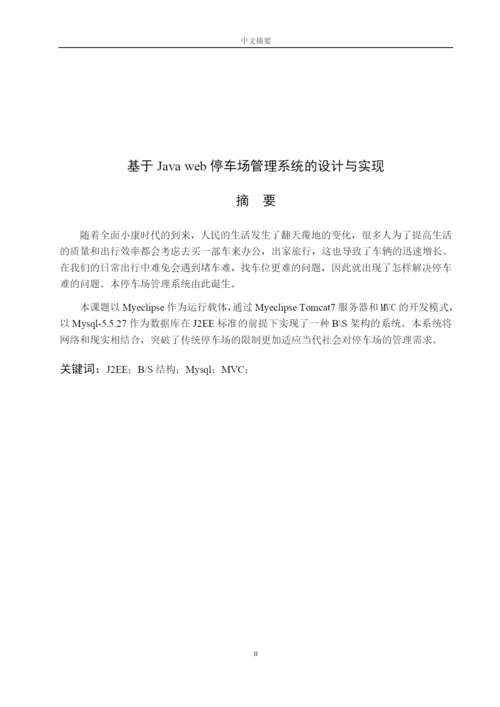 中文摘要

基于 Java web 停车场管理系统的设计与实现

摘 要

随着全面小康时代的到来，人民的生活发生了翻天覆地的变化，很多人为了提高生活的质量和出行效率都会考虑去买一部车来办公，出家旅行，这也导致了车辆的迅速增长。在我们的日常出行中难免会遇到堵车难，找车位更难的问题，因此就出现了怎样解决停车难的问题。本停车场管理系统由此诞生。

本课题以 Myeclipse 作为运行载体，通过 Myeclipse Tomcat7 服务器和 MVC 的开发模式，以 Mysql-5.5.27 作为数据库在 J2EE 标准的前提下实现了一种 B\S 架构的系统。本系统将网络和现实相结合，突破了传统停车场的限制更加适应当代社会对停车场的管理需求。

关键词：J2EE；B/S 结构；Mysql；MVC；

II